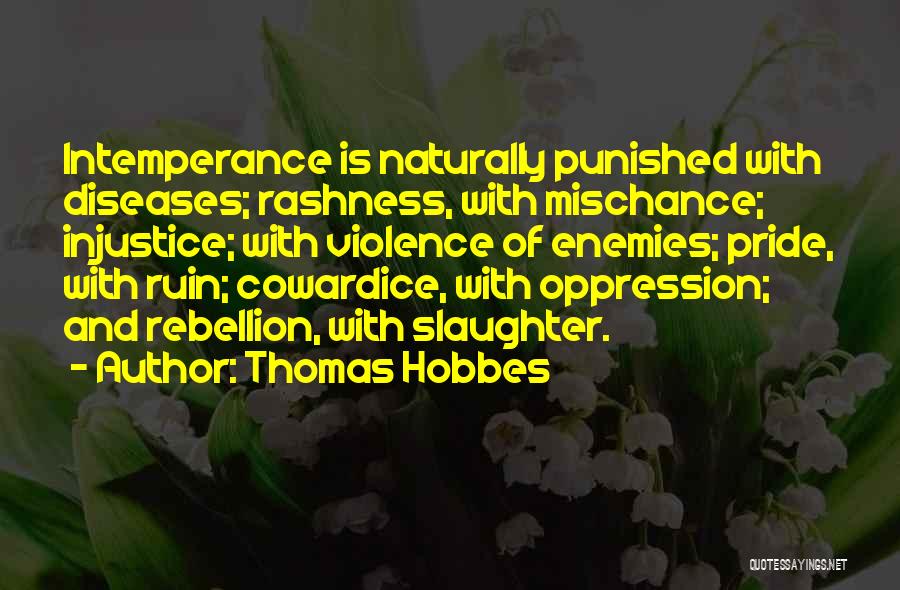 Intemperance is naturally punished with diseases; rashness, with mischance; injustice; with violence of enemies; pride, with ruin; cowardice, with oppression; and rebellion, with slaughter.
- Author: Thomas Hobbes

QUOTESSAYINGS.NET